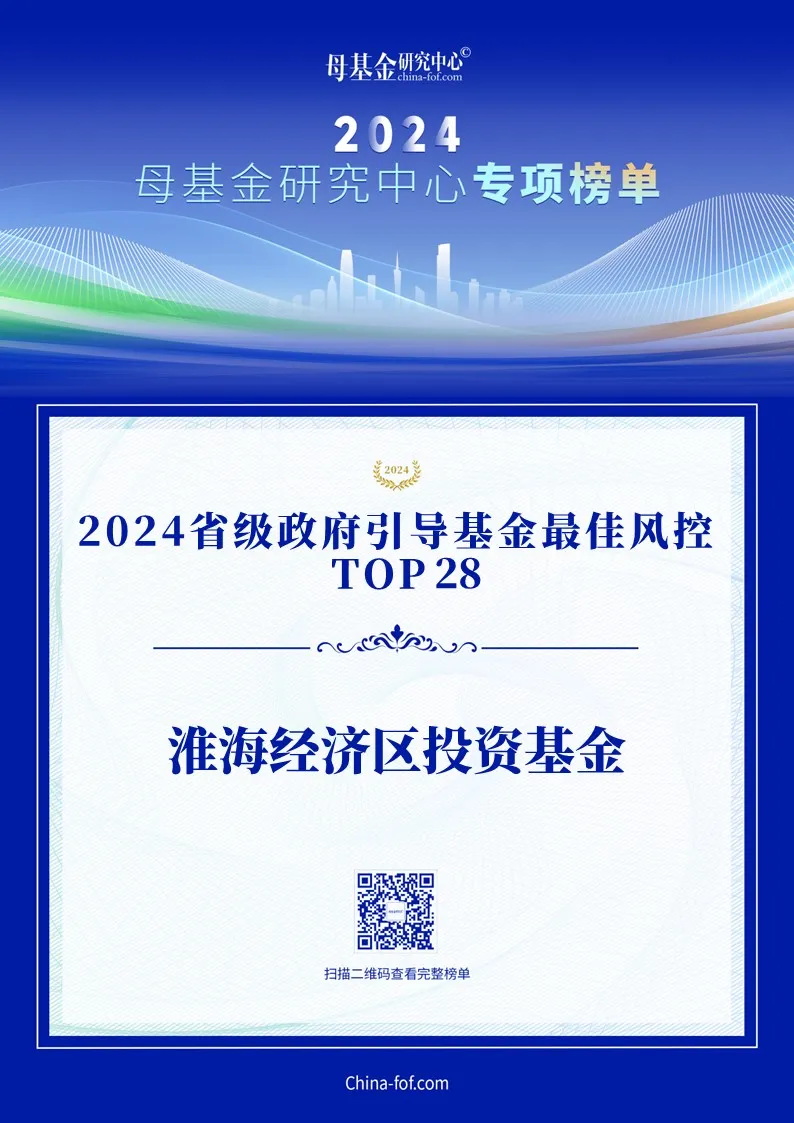 母基金研究中心©
china-fof.com

2024
母基金研究中心专项榜单

2024

2024省级政府引导基金最佳风控
TOP 28

淮海经济区投资基金

扫描二维码查看完整榜单

China-fof.com